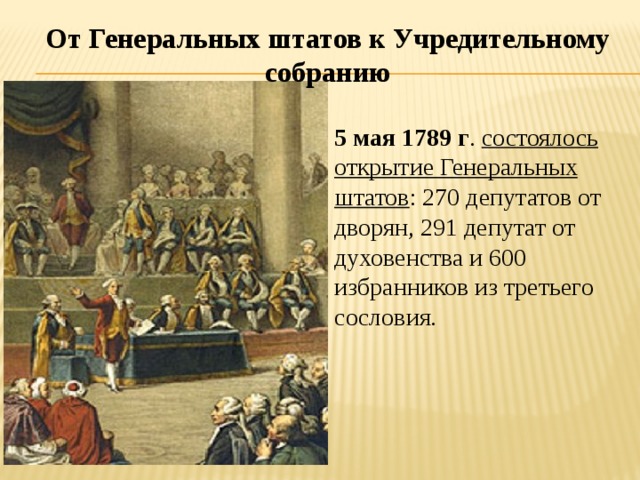 От Генеральных штатов к Учредительному собранию

5 мая 1789 г. состоялось открытие Генеральных штатов: 270 депутатов от дворян, 291 депутат от духовенства и 600 избранников из третьего сословия.